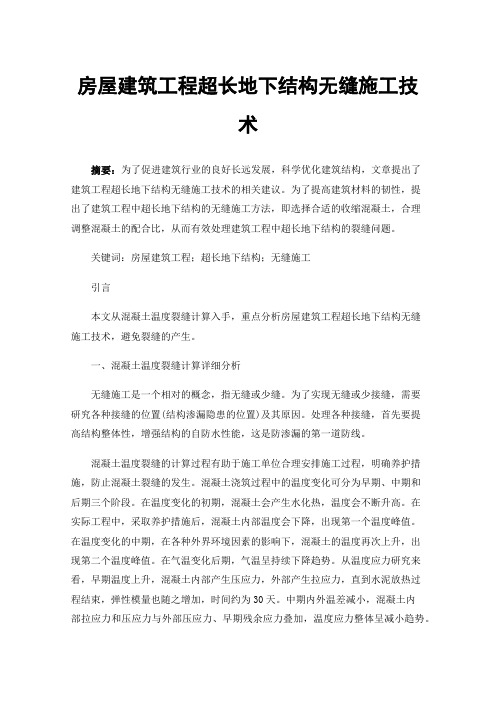 房屋建筑工程超长地下结构无缝施工技术

摘要：为了促进建筑行业的良好长远发展，科学优化建筑结构，文章提出了建筑工程超长地下结构无缝施工技术的相关建议。为了提高建筑材料的韧性，提出了建筑工程中超长地下结构的无缝施工方法，即选择合适的收缩混凝土，合理调整混凝土的配合比，从而有效处理建筑工程中超长地下结构的裂缝问题。

关键词：房屋建筑工程；超长地下结构；无缝施工

引言

本文从混凝土温度裂缝计算入手，重点分析房屋建筑工程超长地下结构无缝施工技术，避免裂缝的产生。

一、混凝土温度裂缝计算详细分析

无缝施工是一个相对的概念，指无缝或少缝。为了实现无缝或少接缝，需要研究各种接缝的位置(结构渗漏隐患的位置)及其原因。处理各种接缝，首先要提高结构整体性，增强结构的自防水性能，这是防渗漏的第一道防线。

混凝土温度裂缝的计算过程有助于施工单位合理安排施工过程，明确养护措施，防止混凝土裂缝的发生。混凝土浇筑过程中的温度变化可分为早期、中期和后期三个阶段。在温度变化的初期，混凝土会产生水化热，温度会不断升高。在实际工程中，采取养护措施后，混凝土内部温度会下降，出现第一个温度峰值。在温度变化的中期，在各种外界环境因素的影响下，混凝土的温度再次上升，出现第二个温度峰值。在气温变化后期，气温呈持续下降趋势。从温度应力研究来看，早期温度上升，混凝土内部产生压应力，外部产生拉应力，直到水泥放热过程结束，弹性模量也随之增加，时间约为30天。中期内外温差减小，混凝土内部拉应力和压应力与外部压应力、早期残余应力叠加，温度应力整体呈减小趋势。